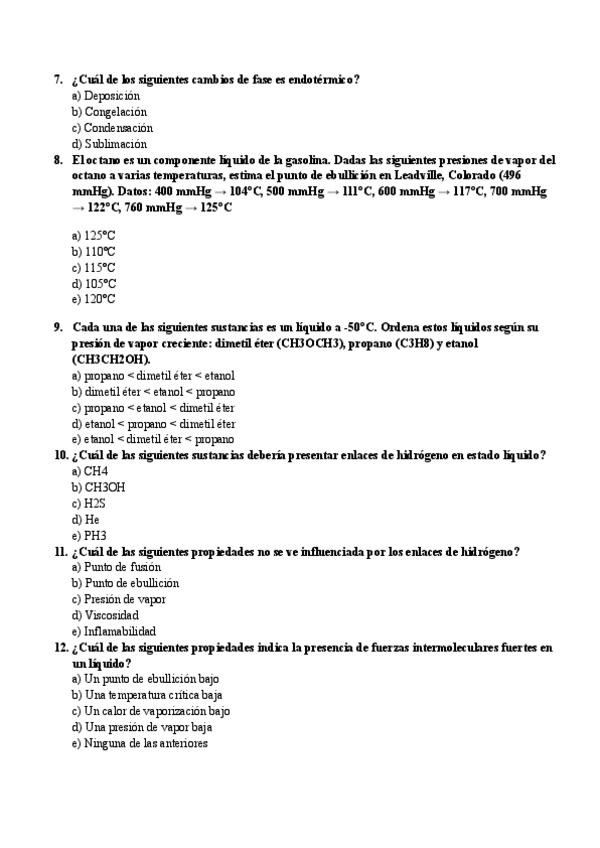 7. ¿Cuál de los siguientes cambios de fase es endotérmico?
a) Deposición
b) Congelación
c) Condensación
d) Sublimación

8. El octano es un componente líquido de la gasolina. Dadas las siguientes presiones de vapor del octano a varias temperaturas, estima el punto de ebullición en Leadville, Colorado (496 mmHg). Datos: 400 mmHg → 104°C, 500 mmHg → 111°C, 600 mmHg → 117°C, 700 mmHg → 122°C, 760 mmHg → 125°C

a) 125°C
b) 110°C
c) 115°C
d) 105°C
e) 120°C

9. Cada una de las siguientes sustancias es un líquido a -50°C. Ordena estos líquidos según su presión de vapor creciente: dimetil éter (CH3OCH3), propano (C3H8) y etanol (CH3CH2OH).
a) propano < dimetil éter < etanol
b) dimetil éter < etanol < propano
c) propano < etanol < dimetil éter
d) etanol < propano < dimetil éter
e) etanol < dimetil éter < propano

10. ¿Cuál de las siguientes sustancias debería presentar enlaces de hidrógeno en estado líquido?
a) CH4
b) CH3OH
c) H2S
d) He
e) PH3

11. ¿Cuál de las siguientes propiedades no se ve influenciada por los enlaces de hidrógeno?
a) Punto de fusión
b) Punto de ebullición
c) Presión de vapor
d) Viscosidad
e) Inflamabilidad

12. ¿Cuál de las siguientes propiedades indica la presencia de fuerzas intermoleculares fuertes en un líquido?
a) Un punto de ebullición bajo
b) Una temperatura crítica baja
c) Un calor de vaporización bajo
d) Una presión de vapor baja
e) Ninguna de las anteriores